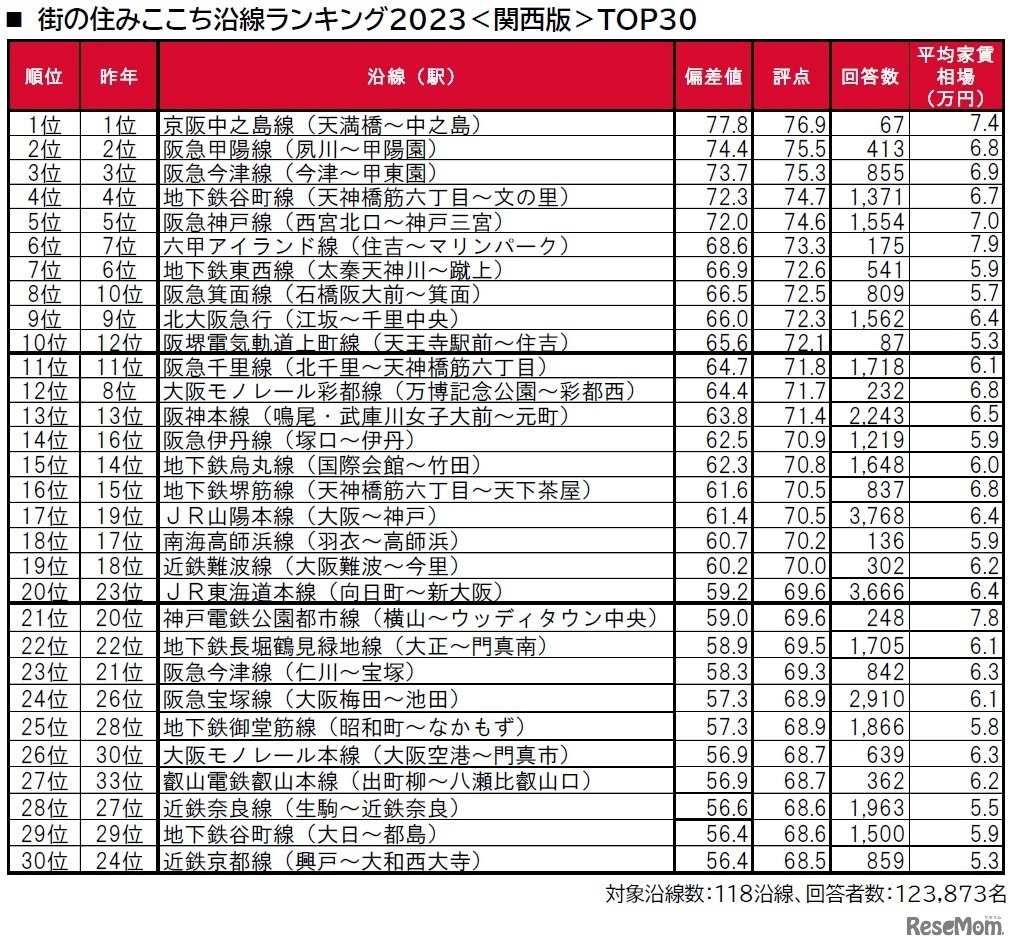 ■ 街の住みここち沿線ランキング2023＜関西版＞TOP30

| 順位 | 昨年 | 沿線（駅） | 偏差値 | 評点 | 回答数 | 平均家賃相場（万円） |
|---|---|---|---|---|---|---|
| 1位 | 1位 | 京阪中之島線（天満橋～中之島） | 77.8 | 76.9 | 67 | 7.4 |
| 2位 | 2位 | 阪急甲陽線（夙川～甲陽園） | 74.4 | 75.5 | 413 | 6.8 |
| 3位 | 3位 | 阪急今津線（今津～甲東園） | 73.7 | 75.3 | 855 | 6.9 |
| 4位 | 4位 | 地下鉄谷町線（天神橋筋六丁目～文の里） | 72.3 | 74.7 | 1,371 | 6.7 |
| 5位 | 5位 | 阪急神戸線（西宮北口～神戸三宮） | 72.0 | 74.6 | 1,554 | 7.0 |
| 6位 | 7位 | 六甲アイランド線（住吉～マリンパーク） | 68.6 | 73.3 | 175 | 7.9 |
| 7位 | 6位 | 地下鉄東西線（太秦天神川～蹴上） | 66.9 | 72.6 | 541 | 5.9 |
| 8位 | 10位 | 阪急箕面線（石橋阪大前～箕面） | 66.5 | 72.5 | 809 | 5.7 |
| 9位 | 9位 | 北大阪急行（江坂～千里中央） | 66.0 | 72.3 | 1,562 | 6.4 |
| 10位 | 12位 | 阪堺電気軌道上町線（天王寺駅前～住吉） | 65.6 | 72.1 | 87 | 5.3 |
| 11位 | 11位 | 阪急千里線（北千里～天神橋筋六丁目） | 64.7 | 71.8 | 1,718 | 6.1 |
| 12位 | 8位 | 大阪モノレール彩都線（万博記念公園～彩都西） | 64.4 | 71.7 | 232 | 6.8 |
| 13位 | 13位 | 阪神本線（鳴尾・武庫川女子大前～元町） | 63.8 | 71.4 | 2,243 | 6.5 |
| 14位 | 16位 | 阪急伊丹線（塚口～伊丹） | 62.5 | 70.9 | 1,219 | 5.9 |
| 15位 | 14位 | 地下鉄烏丸線（国際会館～竹田） | 62.3 | 70.8 | 1,648 | 6.0 |
| 16位 | 15位 | 地下鉄堺筋線（天神橋筋六丁目～天下茶屋） | 61.6 | 70.5 | 837 | 6.8 |
| 17位 | 19位 | ＪＲ山陽本線（大阪～神戸） | 61.4 | 70.5 | 3,768 | 6.4 |
| 18位 | 17位 | 南海高師浜線（羽衣～高師浜） | 60.7 | 70.2 | 136 | 5.9 |
| 19位 | 18位 | 近鉄難波線（大阪難波～今里） | 60.2 | 70.0 | 302 | 6.2 |
| 20位 | 23位 | ＪＲ東海道本線（向日町～新大阪） | 59.2 | 69.6 | 3,666 | 6.4 |
| 21位 | 20位 | 神戸電鉄公園都市線（横山～ウッディタウン中央） | 59.0 | 69.6 | 248 | 7.8 |
| 22位 | 22位 | 地下鉄長堀鶴見緑地線（大正～門真南） | 58.9 | 69.5 | 1,705 | 6.1 |
| 23位 | 21位 | 阪急今津線（仁川～宝塚） | 58.3 | 69.3 | 842 | 6.3 |
| 24位 | 26位 | 阪急宝塚線（大阪梅田～池田） | 57.3 | 68.9 | 2,910 | 6.1 |
| 25位 | 28位 | 地下鉄御堂筋線（昭和町～なかもず） | 57.3 | 68.9 | 1,866 | 5.8 |
| 26位 | 30位 | 大阪モノレール本線（大阪空港～門真市） | 56.9 | 68.7 | 639 | 6.3 |
| 27位 | 33位 | 叡山電鉄叡山本線（出町柳～八瀬比叡山口） | 56.9 | 68.7 | 362 | 6.2 |
| 28位 | 27位 | 近鉄奈良線（生駒～近鉄奈良） | 56.6 | 68.6 | 1,963 | 5.5 |
| 29位 | 29位 | 地下鉄谷町線（大日～都島） | 56.4 | 68.6 | 1,500 | 5.9 |
| 30位 | 24位 | 近鉄京都線（興戸～大和西大寺） | 56.4 | 68.5 | 859 | 5.3 |

対象沿線数：118沿線、回答者数：123,873名

ReseMom